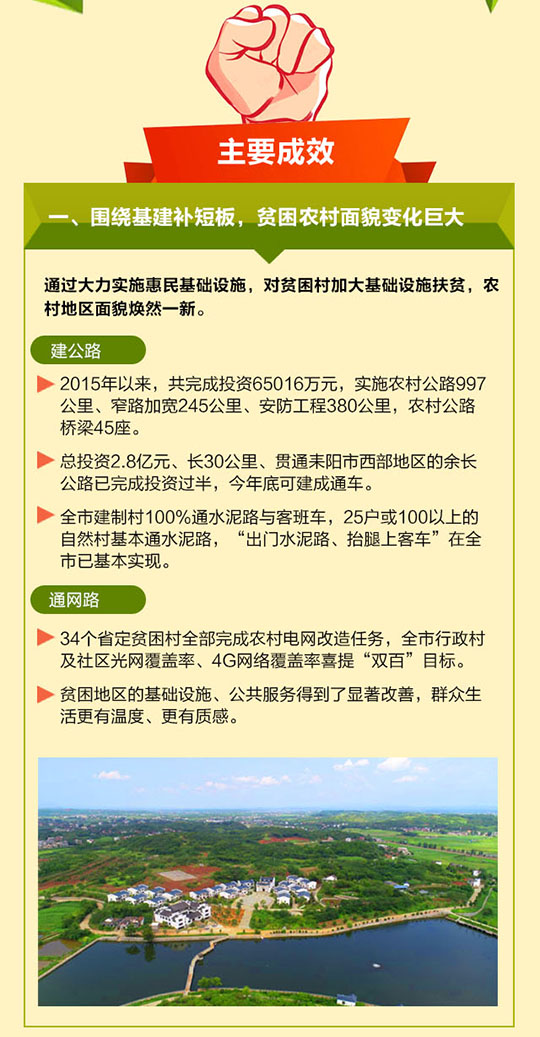 主要成效

一、围绕基建补短板，贫困农村面貌变化巨大

通过大力实施惠民基础设施，对贫困村加大基础设施扶贫，农村地区面貌焕然一新。

建公路

2015年以来，共完成投资65016万元，实施农村公路997公里、窄路加宽245公里、安防工程380公里，农村公路桥梁45座。

总投资2.8亿元、长30公里、贯通耒阳市西部地区的余长公路已完成投资过半，今年底可建成通车。

全市建制村100%通水泥路与客班车，25户或100以上的自然村基本通水泥路，“出门水泥路、抬腿上客车”在全市已基本实现。

通网路

34个省定贫困村全部完成农村电网改造任务，全市行政村及社区光网覆盖率、4G网络覆盖率喜提“双百”目标。

贫困地区的基础设施、公共服务得到了显著改善，群众生活更有温度、更有质感。